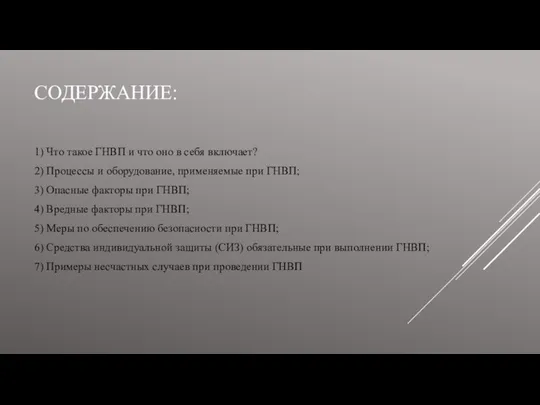 СОДЕРЖАНИЕ:

1) Что такое ГНВП и что оно в себя включает?

2) Процессы и оборудование, применяемые при ГНВП;

3) Опасные факторы при ГНВП;

4) Вредные факторы при ГНВП;

5) Меры по обеспечению безопасности при ГНВП;

6) Средства индивидуальной защиты (СИЗ) обязательные при выполнении ГНВП;

7) Примеры несчастных случаев при проведении ГНВП